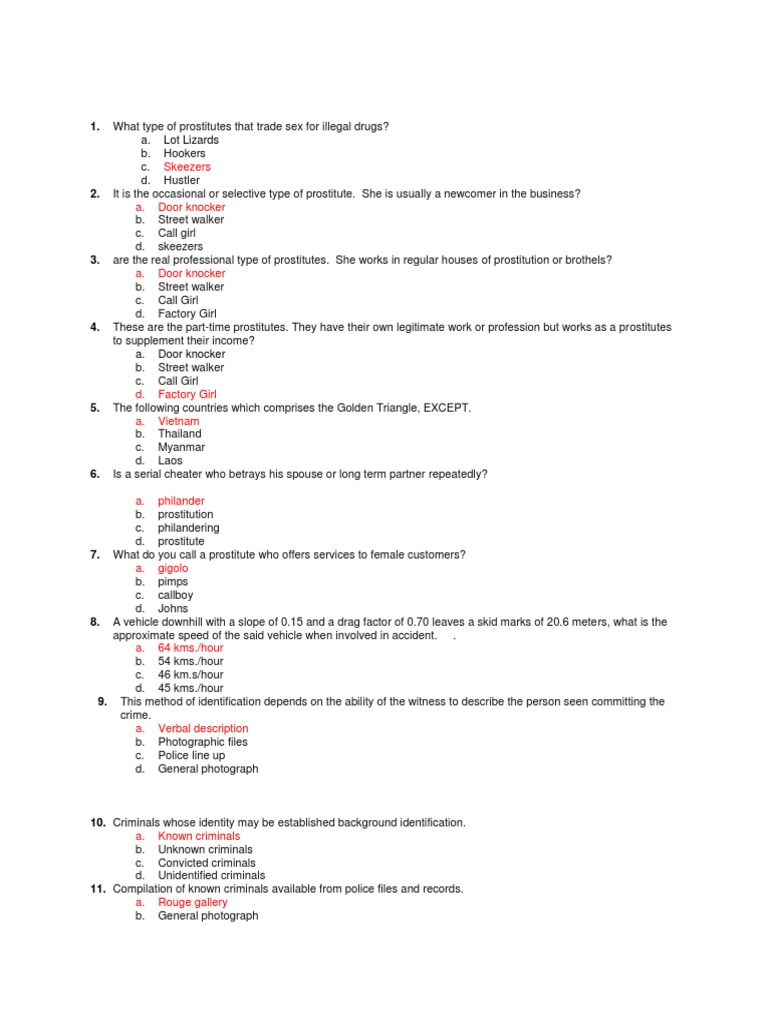 1. What type of prostitutes that trade sex for illegal drugs?
a. Lot Lizards
b. Hookers
c. Skeezers
d. Hustler
2. It is the occasional or selective type of prostitute. She is usually a newcomer in the business?
a. Door knocker
b. Street walker
c. Call girl
d. skeezers
3. are the real professional type of prostitutes. She works in regular houses of prostitution or brothels?
a. Door knocker
b. Street walker
c. Call Girl
d. Factory Girl
4. These are the part-time prostitutes. They have their own legitimate work or profession but works as a prostitutes to supplement their income?
a. Door knocker
b. Street walker
c. Call Girl
d. Factory Girl
5. The following countries which comprises the Golden Triangle, EXCEPT.
a. Vietnam
b. Thailand
c. Myanmar
d. Laos
6. Is a serial cheater who betrays his spouse or long term partner repeatedly?
a. philander
b. prostitution
c. philandering
d. prostitute
7. What do you call a prostitute who offers services to female customers?
a. gigolo
b. pimps
c. callboy
d. Johns
8. A vehicle downhill with a slope of 0.15 and a drag factor of 0.70 leaves a skid marks of 20.6 meters, what is the approximate speed of the said vehicle when involved in accident. .
a. 64 kms./hour
b. 54 kms./hour
c. 46 km.s/hour
d. 45 kms./hour
9. This method of identification depends on the ability of the witness to describe the person seen committing the crime.
a. Verbal description
b. Photographic files
c. Police line up
d. General photograph
10. Criminals whose identity may be established background identification.
a. Known criminals
b. Unknown criminals
c. Convicted criminals
d. Unidentified criminals
11. Compilation of known criminals available from police files and records.
a. Rouge gallery
b. General photograph